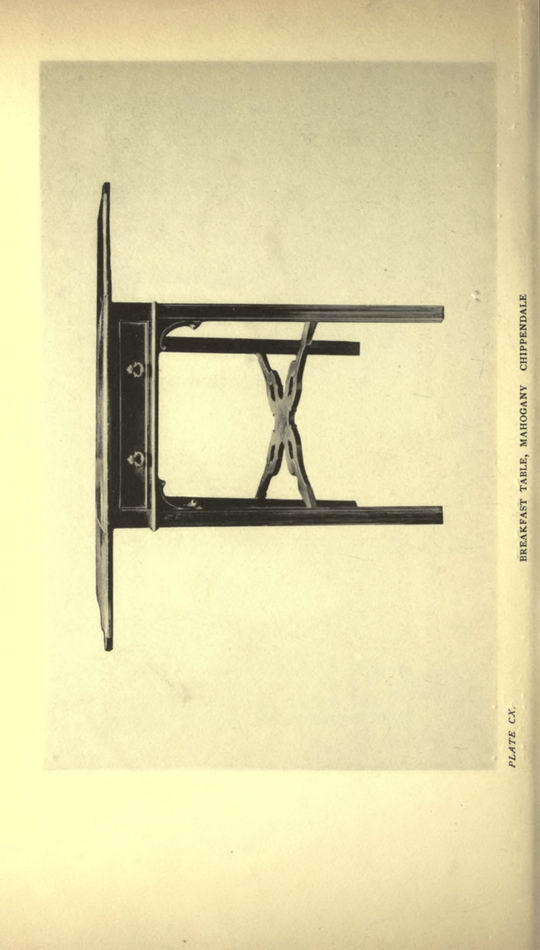 PLATE CX.

BREAKFAST TABLE, MAHOGANY CHIPPENDALE